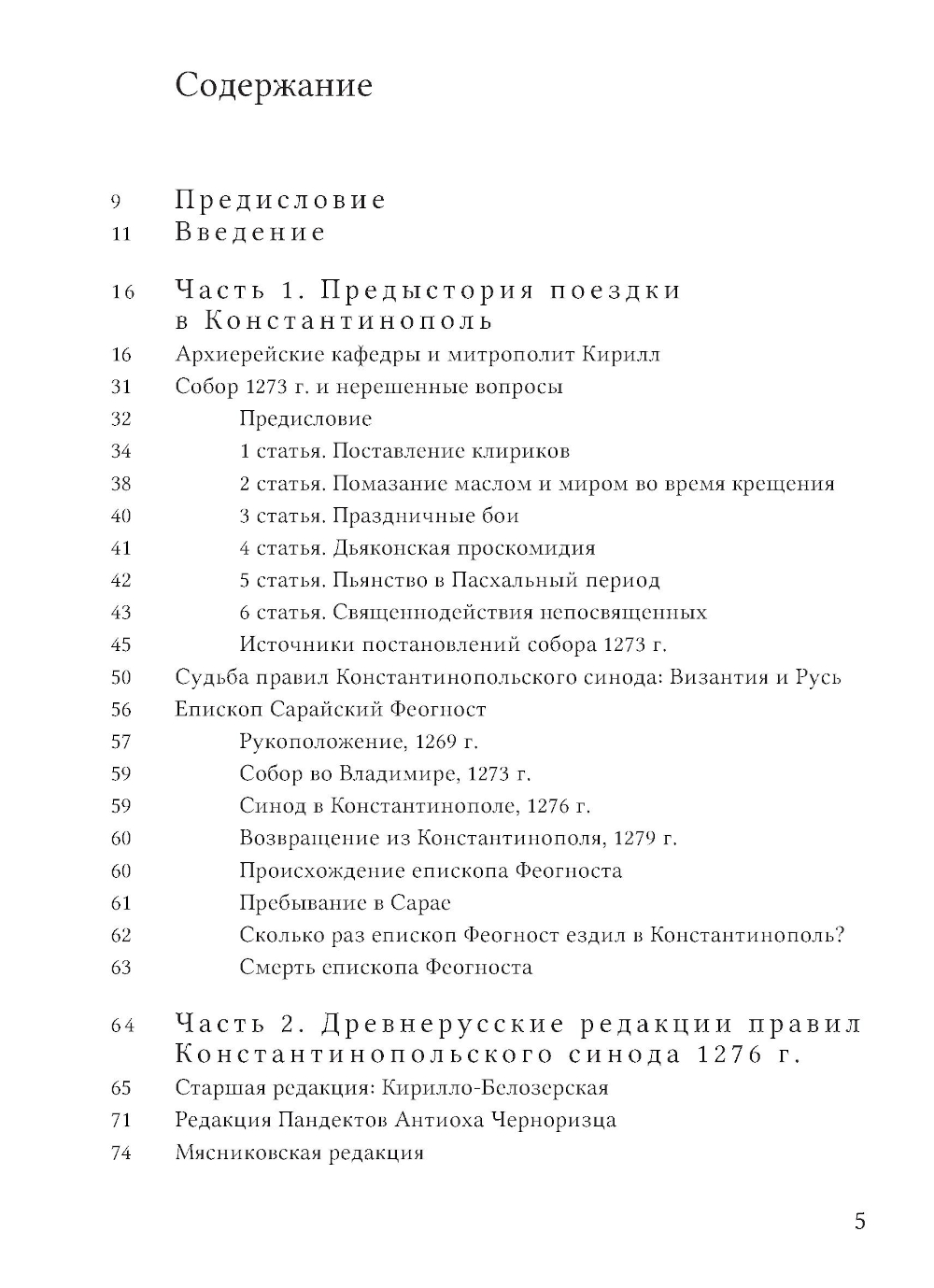 Содержание

9 Предисловие
11 Введение

16 Часть 1. Предыстория поездки в Константинополь
16 Архиерейские кафедры и митрополит Кирилл
31 Собор 1273 г. и нерешенные вопросы
32 Предисловие
34 1 статья. Поставление клириков
38 2 статья. Помазание маслом и миром во время крещения
40 3 статья. Праздничные бои
41 4 статья. Дьяконская проскомидия
42 5 статья. Пьянство в Пасхальный период
43 6 статья. Священнодействия непосвященных
45 Источники постановлений собора 1273 г.
50 Судьба правил Константинопольского синода: Византия и Русь
56 Епископ Сарайский Феогност
57 Рукоположение, 1269 г.
59 Собор во Владимире, 1273 г.
59 Синод в Константинополе, 1276 г.
60 Возвращение из Константинополя, 1279 г.
60 Происхождение епископа Феогноста
61 Пребывание в Сарае
62 Сколько раз епископ Феогност ездил в Константинополь?
63 Смерть епископа Феогноста

64 Часть 2. Древнерусские редакции правил Константинопольского синода 1276 г.
65 Старшая редакция: Кирилло-Белозерская
71 Редакция Пандектов Антиоха Черноризца
74 Мясниковская редакция

5